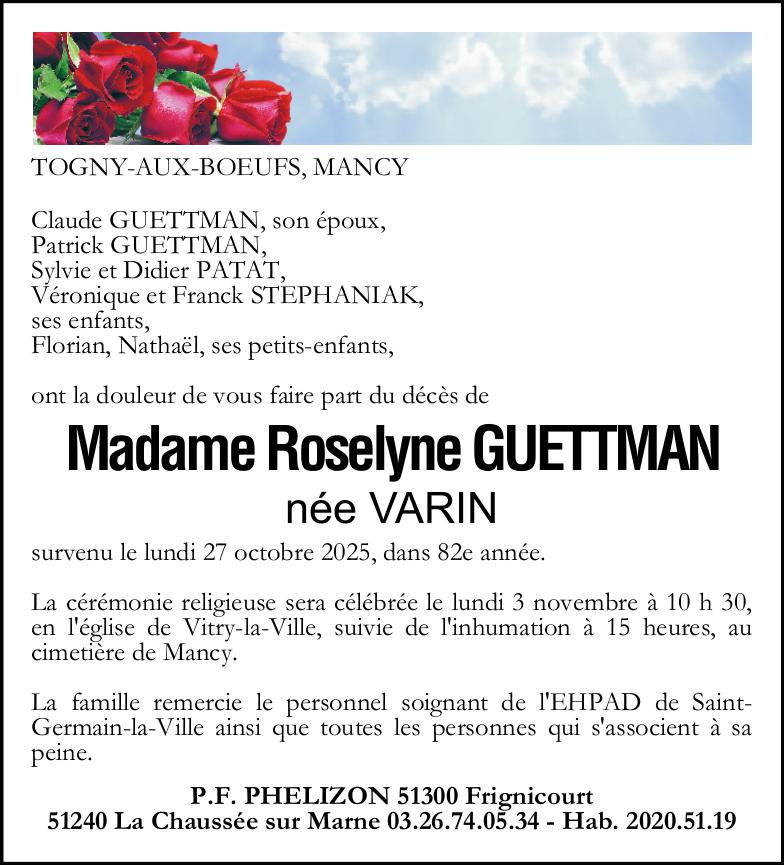 TOGNY-AUX-BOEUFS, MANCY

Claude GUETTMAN, son époux,
Patrick GUETTMAN,
Sylvie et Didier PATAT,
Véronique et Franck STEPHANIAK,
ses enfants,
Florian, Nathaël, ses petits-enfants,

ont la douleur de vous faire part du décès de

Madame Roselyne GUETTMAN
née VARIN

survenu le lundi 27 octobre 2025, dans 82e année.

La cérémonie religieuse sera célébrée le lundi 3 novembre à 10 h 30, en l'église de Vitry-la-Ville, suivie de l'inhumation à 15 heures, au cimetière de Mancy.

La famille remercie le personnel soignant de l'EHPAD de Saint-Germain-la-Ville ainsi que toutes les personnes qui s'associent à sa peine.

P.F. PHELIZON 51300 Frignicourt
51240 La Chaussée sur Marne 03.26.74.05.34 - Hab. 2020.51.19